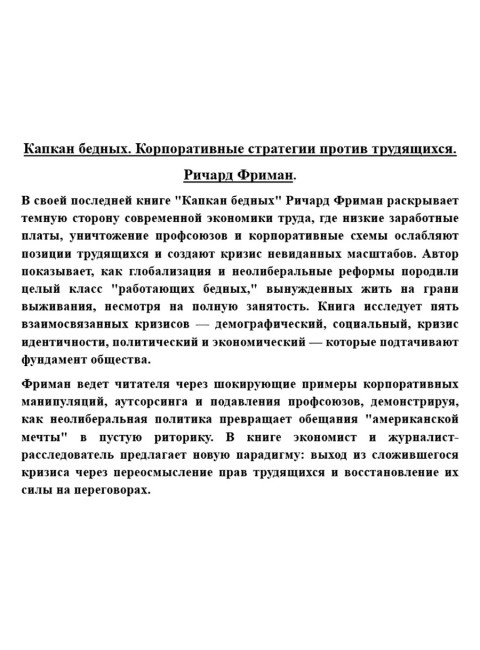 Капкан бедных. Корпоративные стратегии против трудящихся.

Ричард Фриман.

В своей последней книге "Капкан бедных" Ричард Фриман раскрывает темную сторону современной экономики труда, где низкие заработные платы, уничтожение профсоюзов и корпоративные схемы ослабляют позиции трудящихся и создают кризис невиданных масштабов. Автор показывает, как глобализация и неолиберальные реформы породили целый класс "работающих бедных," вынужденных жить на грани выживания, несмотря на полную занятость. Книга исследует пять взаимосвязанных кризисов — демографический, социальный, кризис идентичности, политический и экономический — которые подтачивают фундамент общества.

Фриман ведет читателя через шокирующие примеры корпоративных манипуляций, аутсорсинга и подавления профсоюзов, демонстрируя, как неолиберальная политика превращает обещания "американской мечты" в пустую риторику. В книге экономист и журналист-расследователь предлагает новую парадигму: выход из сложившегося кризиса через переосмысление прав трудящихся и восстановление их силы на переговорах.